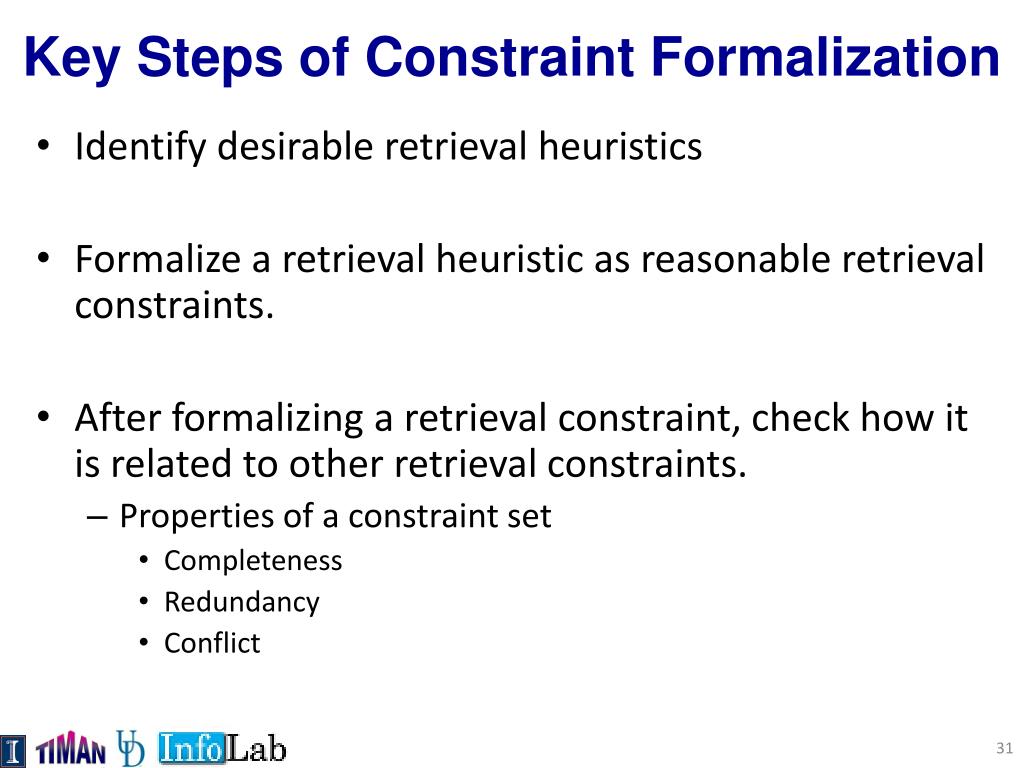 Key Steps of Constraint Formalization

• Identify desirable retrieval heuristics

• Formalize a retrieval heuristic as reasonable retrieval constraints.

• After formalizing a retrieval constraint, check how it is related to other retrieval constraints.
– Properties of a constraint set
• Completeness
• Redundancy
• Conflict

I TIMAN UD InfoLab

31